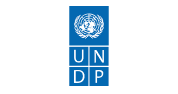 U N
D P